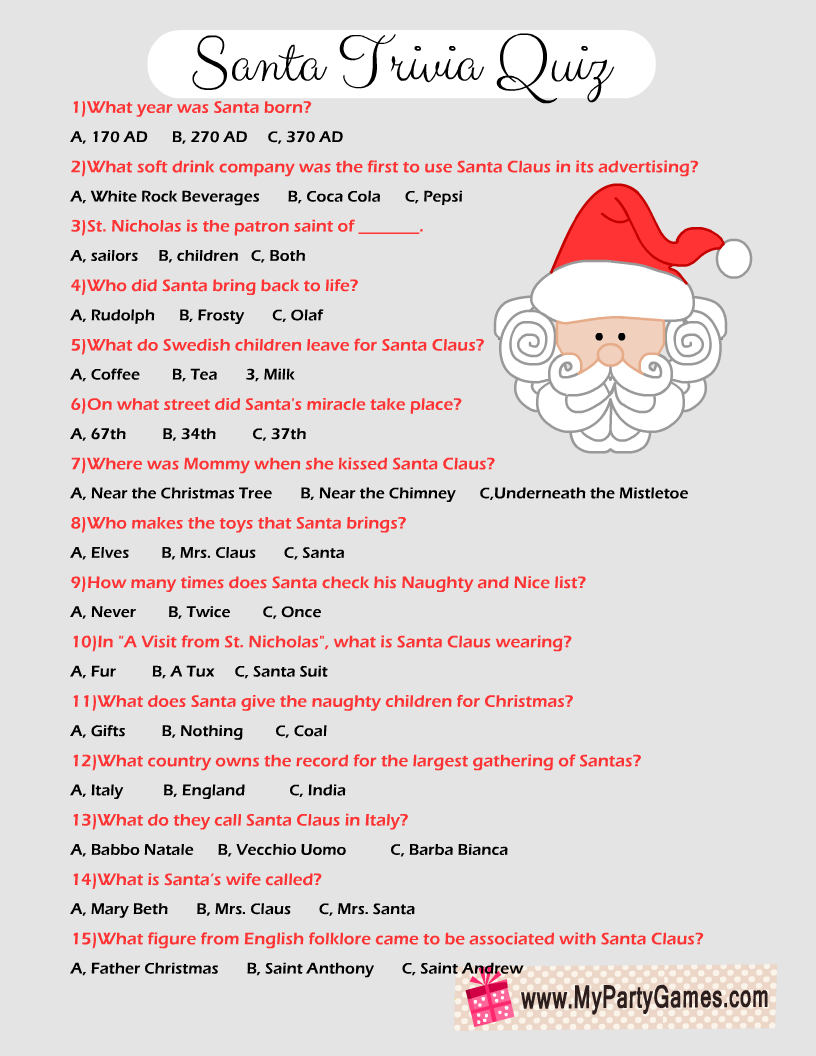 Santa Trivia Quiz

1)What year was Santa born?

A, 170 AD B, 270 AD C, 370 AD

2)What soft drink company was the first to use Santa Claus in its advertising?

A, White Rock Beverages B, Coca Cola C, Pepsi

3)St. Nicholas is the patron saint of ________.

A, sailors B, children C, Both

4)Who did Santa bring back to life?

A, Rudolph B, Frosty C, Olaf

5)What do Swedish children leave for Santa Claus?

A, Coffee B, Tea 3, Milk

6)On what street did Santa's miracle take place?

A, 67th B, 34th C, 37th

7)Where was Mommy when she kissed Santa Claus?

A, Near the Christmas Tree B, Near the Chimney C,Underneath the Mistletoe

8)Who makes the toys that Santa brings?

A, Elves B, Mrs. Claus C, Santa

9)How many times does Santa check his Naughty and Nice list?

A, Never B, Twice C, Once

10)In "A Visit from St. Nicholas", what is Santa Claus wearing?

A, Fur B, A Tux C, Santa Suit

11)What does Santa give the naughty children for Christmas?

A, Gifts B, Nothing C, Coal

12)What country owns the record for the largest gathering of Santas?

A, Italy B, England C, India

13)What do they call Santa Claus in Italy?

A, Babbo Natale B, Vecchio Uomo C, Barba Bianca

14)What is Santa's wife called?

A, Mary Beth B, Mrs. Claus C, Mrs. Santa

15)What figure from English folklore came to be associated with Santa Claus?

A, Father Christmas B, Saint Anthony C, Saint Andrew

www.MyPartyGames.com